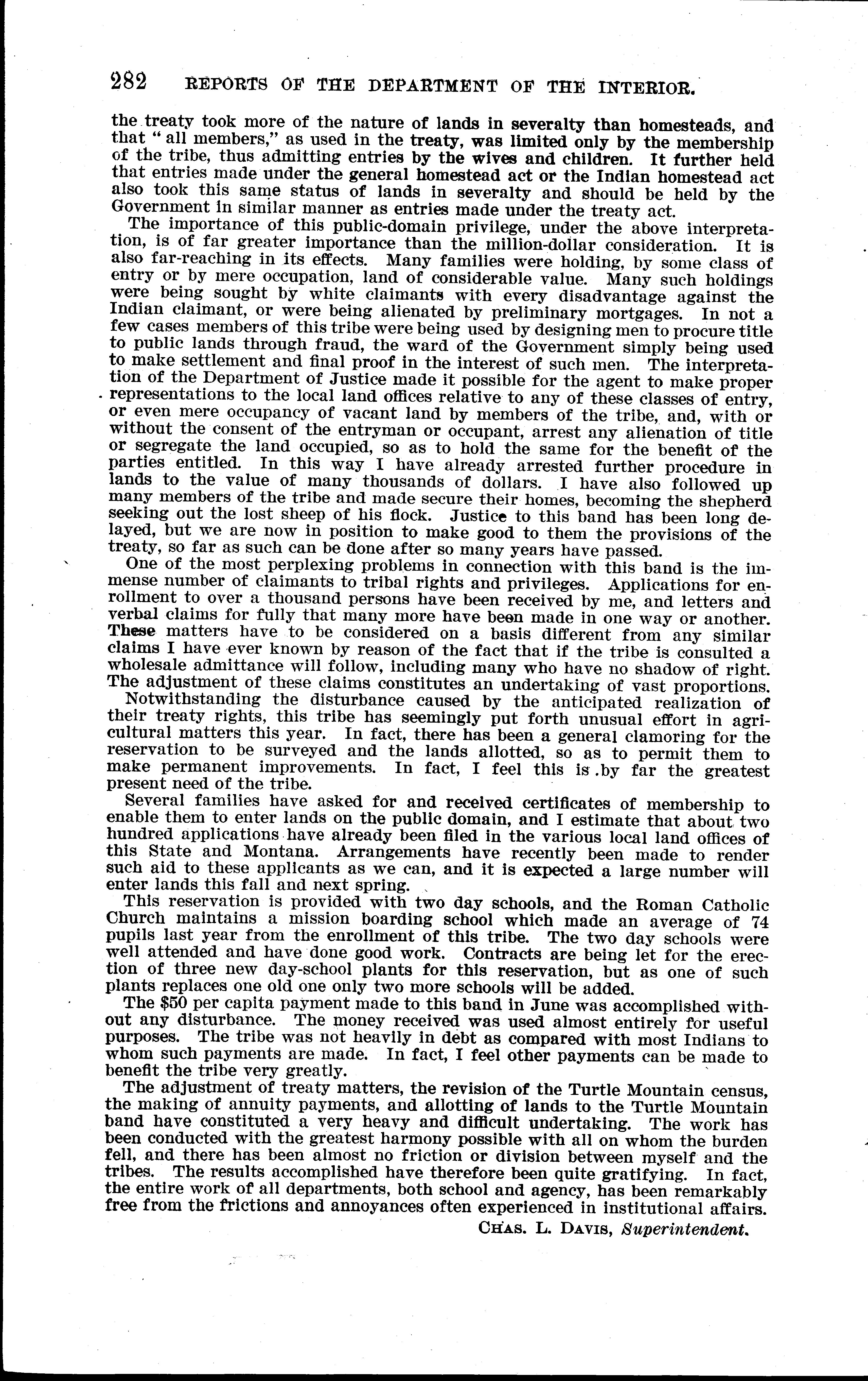 282 REPORTS OF THE DEPARTMENT OF THE INTERIOR.

the treaty took more of the nature of lands in severalty than homesteads, and that "all members," as used in the treaty, was limited only by the membership of the tribe, thus admitting entries by the wives and children. It further held that entries made under the general homestead act or the Indian homestead act also took this same status of lands in severalty and should be held by the Government in similar manner as entries made under the treaty act.

The importance of this public-domain privilege, under the above interpretation, is of far greater importance than the million-dollar consideration. It is also far-reaching in its effects. Many families were holding, by some class of entry or by mere occupation, land of considerable value. Many such holdings were being sought by white claimants with every disadvantage against the Indian claimant, or were being alienated by preliminary mortgages. In not a few cases members of this tribe were being used by designing men to procure title to public lands through fraud, the ward of the Government simply being used to make settlement and final proof in the interest of such men. The interpretation of the Department of Justice made it possible for the agent to make proper representations to the local land offices relative to any of these classes of entry, or even mere occupancy of vacant land by members of the tribe, and, with or without the consent of the entryman or occupant, arrest any alienation of title or segregate the land occupied, so as to hold the same for the benefit of the parties entitled. In this way I have already arrested further procedure in lands to the value of many thousands of dollars. I have also followed up many members of the tribe and made secure their homes, becoming the shepherd seeking out the lost sheep of his flock. Justice to this band has been long delayed, but we are now in position to make good to them the provisions of the treaty, so far as such can be done after so many years have passed.

One of the most perplexing problems in connection with this band is the immense number of claimants to tribal rights and privileges. Applications for enrollment to over a thousand persons have been received by me, and letters and verbal claims for fully that many more have been made in one way or another. These matters have to be considered on a basis different from any similar claims I have ever known by reason of the fact that if the tribe is consulted a wholesale admittance will follow, including many who have no shadow of right. The adjustment of these claims constitutes an undertaking of vast proportions.

Notwithstanding the disturbance caused by the anticipated realization of their treaty rights, this tribe has seemingly put forth unusual effort in agricultural matters this year. In fact, there has been a general clamoring for the reservation to be surveyed and the lands allotted, so as to permit them to make permanent improvements. In fact, I feel this is by far the greatest present need of the tribe.

Several families have asked for and received certificates of membership to enable them to enter lands on the public domain, and I estimate that about two hundred applications have already been filed in the various local land offices of this State and Montana. Arrangements have recently been made to render such aid to these applicants as we can, and it is expected a large number will enter lands this fall and next spring.

This reservation is provided with two day schools, and the Roman Catholic Church maintains a mission boarding school which made an average of 74 pupils last year from the enrollment of this tribe. The two day schools were well attended and have done good work. Contracts are being let for the erection of three new day-school plants for this reservation, but as one of such plants replaces one old one only two more schools will be added.

The $50 per capita payment made to this band in June was accomplished without any disturbance. The money received was used almost entirely for useful purposes. The tribe was not heavily in debt as compared with most Indians to whom such payments are made. In fact, I feel other payments can be made to benefit the tribe very greatly.

The adjustment of treaty matters, the revision of the Turtle Mountain census, the making of annuity payments, and allotting of lands to the Turtle Mountain band have constituted a very heavy and difficult undertaking. The work has been conducted with the greatest harmony possible with all on whom the burden fell, and there has been almost no friction or division between myself and the tribes. The results accomplished have therefore been quite gratifying. In fact, the entire work of all departments, both school and agency, has been remarkably free from the frictions and annoyances often experienced in institutional affairs.

CHAS. L. DAVIS, Superintendent.